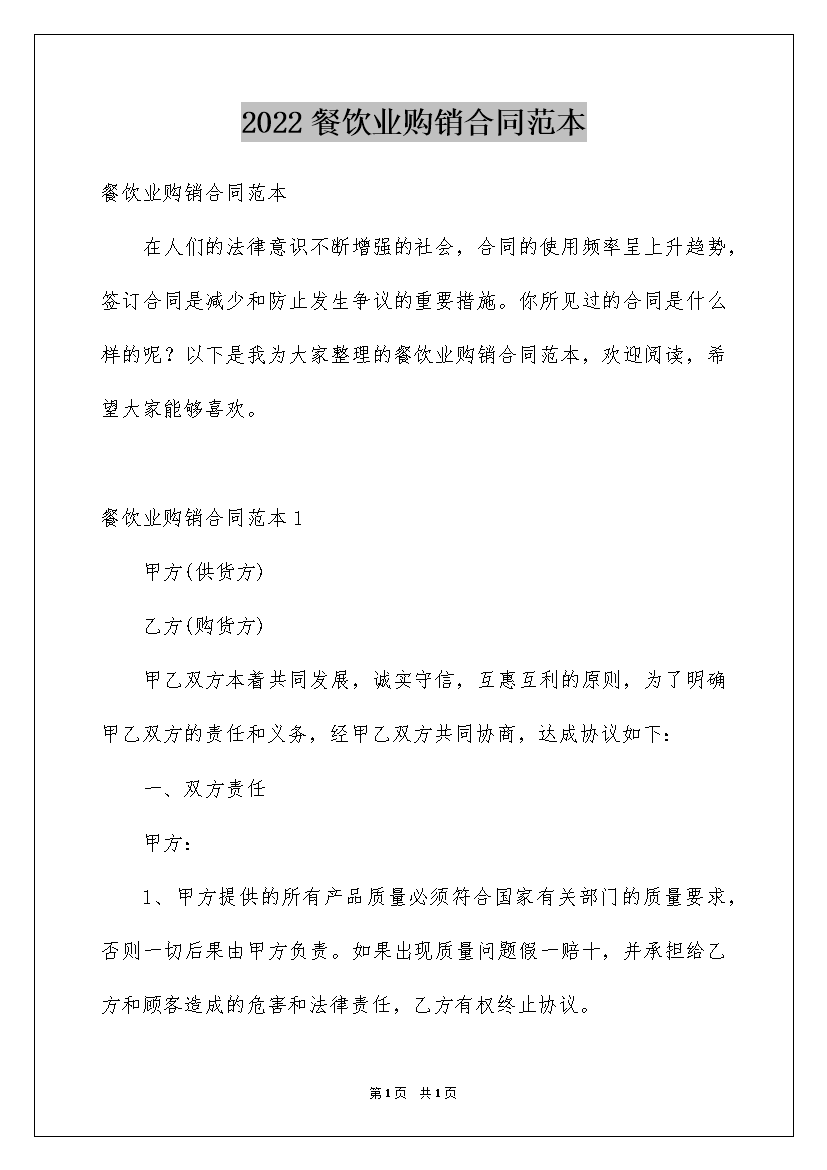 2022餐饮业购销合同范本

餐饮业购销合同范本

在人们的法律意识不断增强的社会，合同的使用频率呈上升趋势，签订合同是减少和防止发生争议的重要措施。你所见过的合同是什么样的呢？以下是我为大家整理的餐饮业购销合同范本，欢迎阅读，希望大家能够喜欢。

餐饮业购销合同范本1

甲方(供货方)

乙方(购货方)

甲乙双方本着共同发展，诚实守信，互惠互利的原则，为了明确甲乙双方的责任和义务，经甲乙双方共同协商，达成协议如下：

一、双方责任

甲方：

1、甲方提供的所有产品质量必须符合国家有关部门的质量要求，否则一切后果由甲方负责。如果出现质量问题假一赔十，并承担给乙方和顾客造成的危害和法律责任，乙方有权终止协议。

第1页 共1页